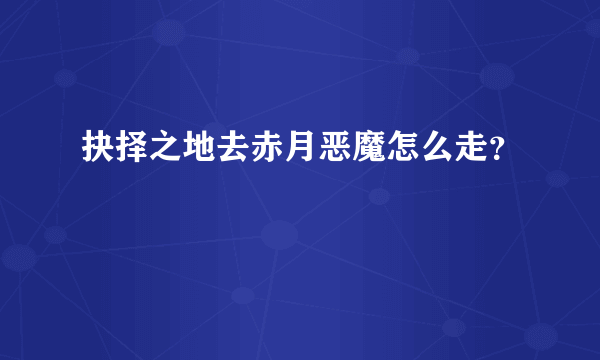 抉择之地去赤月恶魔怎么走?